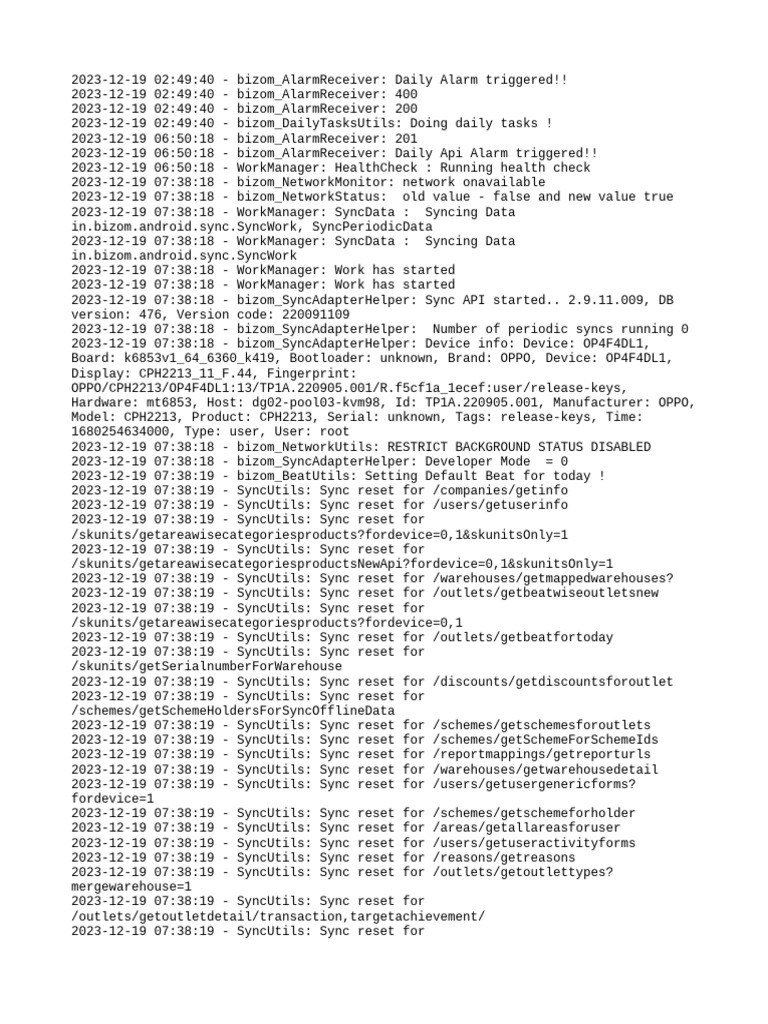 2023-12-19 02:49:40 - bizom_AlarmReceiver: Daily Alarm triggered!!
2023-12-19 02:49:40 - bizom_AlarmReceiver: 400
2023-12-19 02:49:40 - bizom_AlarmReceiver: 200
2023-12-19 02:49:40 - bizom_DailyTasksUtils: Doing daily tasks !
2023-12-19 06:50:18 - bizom_AlarmReceiver: 201
2023-12-19 06:50:18 - bizom_AlarmReceiver: Daily Api Alarm triggered!!
2023-12-19 06:50:18 - WorkManager: HealthCheck : Running health check
2023-12-19 07:38:18 - bizom_NetworkMonitor: network onavailable
2023-12-19 07:38:18 - bizom_NetworkStatus:  old value - false and new value true
2023-12-19 07:38:18 - WorkManager: SyncData :  Syncing Data in.bizom.android.sync.SyncWork, SyncPeriodicData
2023-12-19 07:38:18 - WorkManager: SyncData :  Syncing Data in.bizom.android.sync.SyncWork
2023-12-19 07:38:18 - WorkManager: Work has started
2023-12-19 07:38:18 - WorkManager: Work has started
2023-12-19 07:38:18 - bizom_SyncAdapterHelper: Sync API started.. 2.9.11.009, DB version: 476, Version code: 220091109
2023-12-19 07:38:18 - bizom_SyncAdapterHelper:  Number of periodic syncs running 0
2023-12-19 07:38:18 - bizom_SyncAdapterHelper: Device info: Device: OP4F4DL1, Board: k6853v1_64_6360_k419, Bootloader: unknown, Brand: OPPO, Device: OP4F4DL1, Display: CPH2213_11_F.44, Fingerprint: OPPO/CPH2213/OP4F4DL1:13/TP1A.220905.001/R.f5cf1a_1ecef:user/release-keys, Hardware: mt6853, Host: dg02-pool03-kvm98, Id: TP1A.220905.001, Manufacturer: OPPO, Model: CPH2213, Product: CPH2213, Serial: unknown, Tags: release-keys, Time: 1680254634000, Type: user, User: root
2023-12-19 07:38:18 - bizom_NetworkUtils: RESTRICT BACKGROUND STATUS DISABLED
2023-12-19 07:38:18 - bizom_SyncAdapterHelper: Developer Mode  = 0
2023-12-19 07:38:19 - bizom_BeatUtils: Setting Default Beat for today !
2023-12-19 07:38:19 - SyncUtils: Sync reset for /companies/getinfo
2023-12-19 07:38:19 - SyncUtils: Sync reset for /users/getuserinfo
2023-12-19 07:38:19 - SyncUtils: Sync reset for /skunits/getareawisecategoriesproducts?fordevice=0,1&skunitsOnly=1
2023-12-19 07:38:19 - SyncUtils: Sync reset for /skunits/getareawisecategoriesproductsNewApi?fordevice=0,1&skunitsOnly=1
2023-12-19 07:38:19 - SyncUtils: Sync reset for /warehouses/getmappedwarehouses?
2023-12-19 07:38:19 - SyncUtils: Sync reset for /outlets/getbeatwiseoutletsnew
2023-12-19 07:38:19 - SyncUtils: Sync reset for /skunits/getareawisecategoriesproducts?fordevice=0,1
2023-12-19 07:38:19 - SyncUtils: Sync reset for /outlets/getbeatfortoday
2023-12-19 07:38:19 - SyncUtils: Sync reset for /skunits/getSerialnumberForWarehouse
2023-12-19 07:38:19 - SyncUtils: Sync reset for /discounts/getdiscountsforoutlet
2023-12-19 07:38:19 - SyncUtils: Sync reset for /schemes/getSchemeHoldersForSyncOfflineData
2023-12-19 07:38:19 - SyncUtils: Sync reset for /schemes/getschemesforoutlets
2023-12-19 07:38:19 - SyncUtils: Sync reset for /schemes/getSchemeForSchemeIds
2023-12-19 07:38:19 - SyncUtils: Sync reset for /reportmappings/getreporturls
2023-12-19 07:38:19 - SyncUtils: Sync reset for /warehouses/getwarehousedetail
2023-12-19 07:38:19 - SyncUtils: Sync reset for /users/getusergenericforms?fordevice=1
2023-12-19 07:38:19 - SyncUtils: Sync reset for /schemes/getschemeforholder
2023-12-19 07:38:19 - SyncUtils: Sync reset for /areas/getallareasforuser
2023-12-19 07:38:19 - SyncUtils: Sync reset for /users/getuseractivityforms
2023-12-19 07:38:19 - SyncUtils: Sync reset for /reasons/getreasons
2023-12-19 07:38:19 - SyncUtils: Sync reset for /outlets/getoutlettypes?mergewarehouse=1
2023-12-19 07:38:19 - SyncUtils: Sync reset for /outlets/getoutletdetail/transaction,targetachievement/
2023-12-19 07:38:19 - SyncUtils: Sync reset for